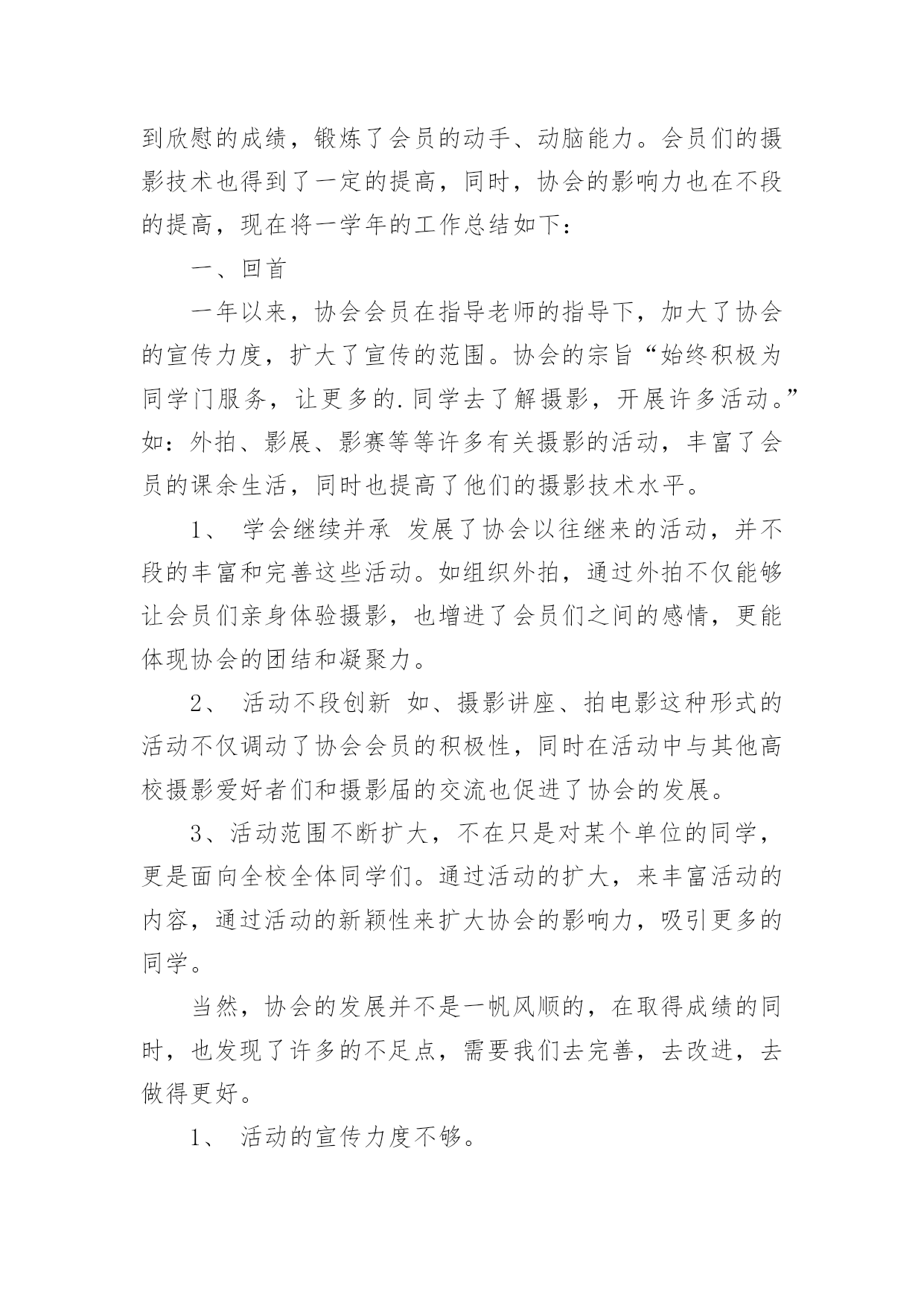 到欣慰的成绩，锻炼了会员的动手、动脑能力。会员们的摄影技术也得到了一定的提高，同时，协会的影响力也在不段的提高，现在将一学年的工作总结如下：

一、回首

一年以来，协会会员在指导老师的指导下，加大了协会的宣传力度，扩大了宣传的范围。协会的宗旨“始终积极为同学门服务，让更多的.同学去了解摄影，开展许多活动。”如：外拍、影展、影赛等等许多有关摄影的活动，丰富了会员的课余生活，同时也提高了他们的摄影技术水平。

1、 学会继续并承 发展了协会以往继来的活动，并不段的丰富和完善这些活动。如组织外拍，通过外拍不仅能够让会员们亲身体验摄影，也增进了会员们之间的感情，更能体现协会的团结和凝聚力。

2、 活动不段创新 如、摄影讲座、拍电影这种形式的活动不仅调动了协会会员的积极性，同时在活动中与其他高校摄影爱好者们和摄影届的交流也促进了协会的发展。

3、活动范围不断扩大，不在只是对某个单位的同学，更是面向全校全体同学们。通过活动的扩大，来丰富活动的内容，通过活动的新颖性来扩大协会的影响力，吸引更多的同学。

当然，协会的发展并不是一帆风顺的，在取得成绩的同时，也发现了许多的不足点，需要我们去完善，去改进，去做得更好。

1、 活动的宣传力度不够。